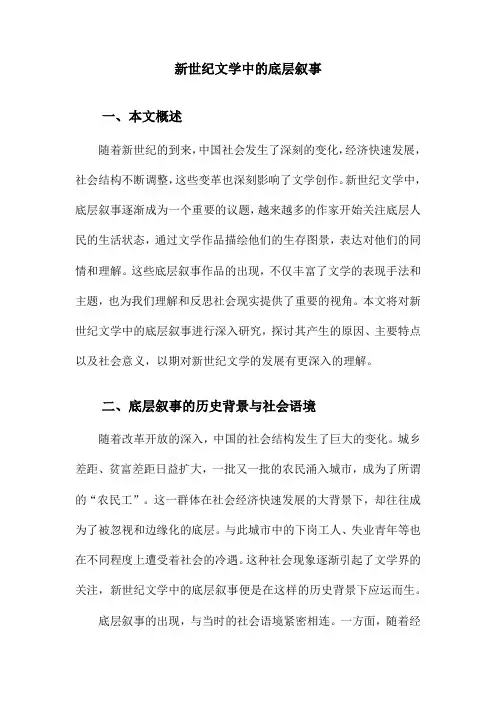 新世纪文学中的底层叙事

一、本文概述

随着新世纪的到来，中国社会发生了深刻的变化，经济快速发展，社会结构不断调整，这些变革也深刻影响了文学创作。新世纪文学中，底层叙事逐渐成为一个重要的议题，越来越多的作家开始关注底层人民的生活状态，通过文学作品描绘他们的生存图景，表达对他们的同情和理解。这些底层叙事作品的出现，不仅丰富了文学的表现手法和主题，也为我们理解和反思社会现实提供了重要的视角。本文将对新世纪文学中的底层叙事进行深入研究，探讨其产生的原因、主要特点以及社会意义，以期对新世纪文学的发展有更深入的理解。

二、底层叙事的历史背景与社会语境

随着改革开放的深入，中国的社会结构发生了巨大的变化。城乡差距、贫富差距日益扩大，一批又一批的农民涌入城市，成为了所谓的“农民工”。这一群体在社会经济快速发展的大背景下，却往往成为了被忽视和边缘化的底层。与此城市中的下岗工人、失业青年等也在不同程度上遭受着社会的冷遇。这种社会现象逐渐引起了文学界的关注，新世纪文学中的底层叙事便是在这样的历史背景下应运而生。

底层叙事的出现，与当时的社会语境紧密相连。一方面，随着经